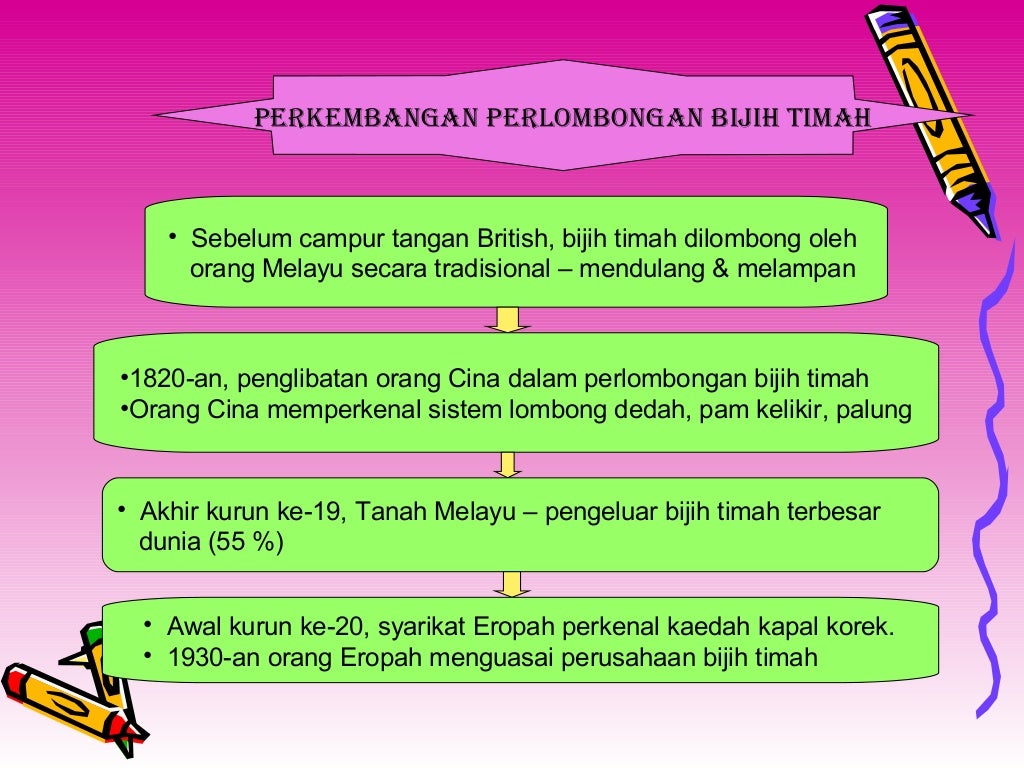 PERKEMBANGAN PERLOMBONGAN BIJIH TIMAH

• Sebelum campur tangan British, bijih timah dilombong oleh orang Melayu secara tradisional – mendulang & melampan

•1820-an, penglibatan orang Cina dalam perlombongan bijih timah
•Orang Cina memperkenal sistem lombong dedah, pam kelikir, palung

• Akhir kurun ke-19, Tanah Melayu – pengeluar bijih timah terbesar dunia (55 %)

• Awal kurun ke-20, syarikat Eropah perkenal kaedah kapal korek.
• 1930-an orang Eropah menguasai perusahaan bijih timah